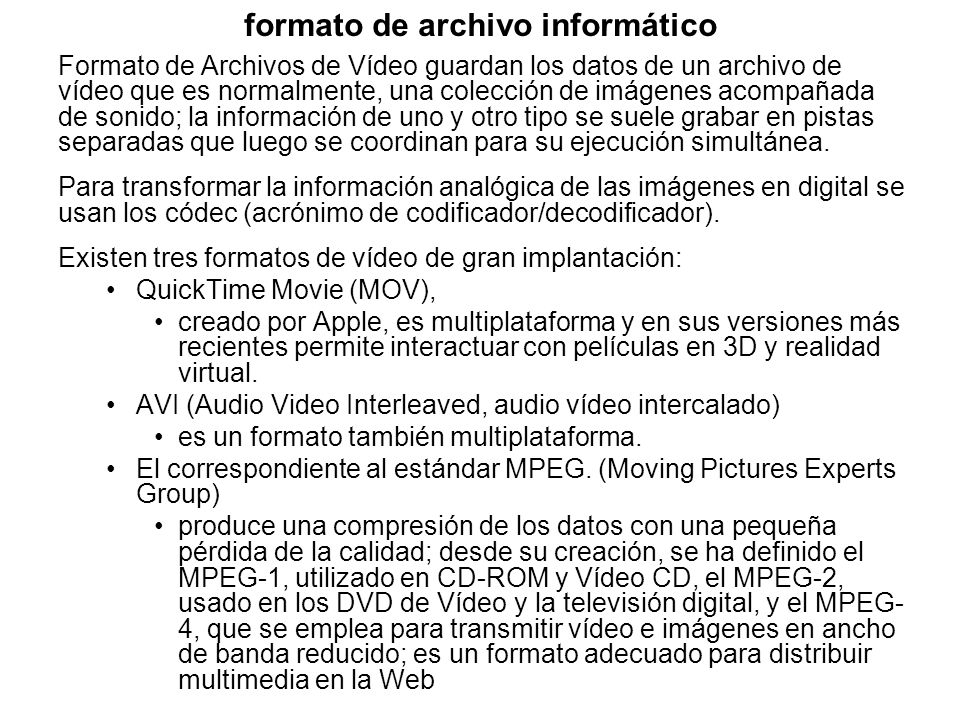 formato de archivo informático

Formato de Archivos de Vídeo guardan los datos de un archivo de vídeo que es normalmente, una colección de imágenes acompañada de sonido; la información de uno y otro tipo se suele grabar en pistas separadas que luego se coordinan para su ejecución simultánea.

Para transformar la información analógica de las imágenes en digital se usan los códec (acrónimo de codificador/decodificador).

Existen tres formatos de vídeo de gran implantación:

• QuickTime Movie (MOV),
  • creado por Apple, es multiplataforma y en sus versiones más recientes permite interactuar con películas en 3D y realidad virtual.
• AVI (Audio Video Interleaved, audio vídeo intercalado)
  • es un formato también multiplataforma.
• El correspondiente al estándar MPEG. (Moving Pictures Experts Group)
  • produce una compresión de los datos con una pequeña pérdida de la calidad; desde su creación, se ha definido el MPEG-1, utilizado en CD-ROM y Vídeo CD, el MPEG-2, usado en los DVD de Vídeo y la televisión digital, y el MPEG-4, que se emplea para transmitir vídeo e imágenes en ancho de banda reducido; es un formato adecuado para distribuir multimedia en la Web